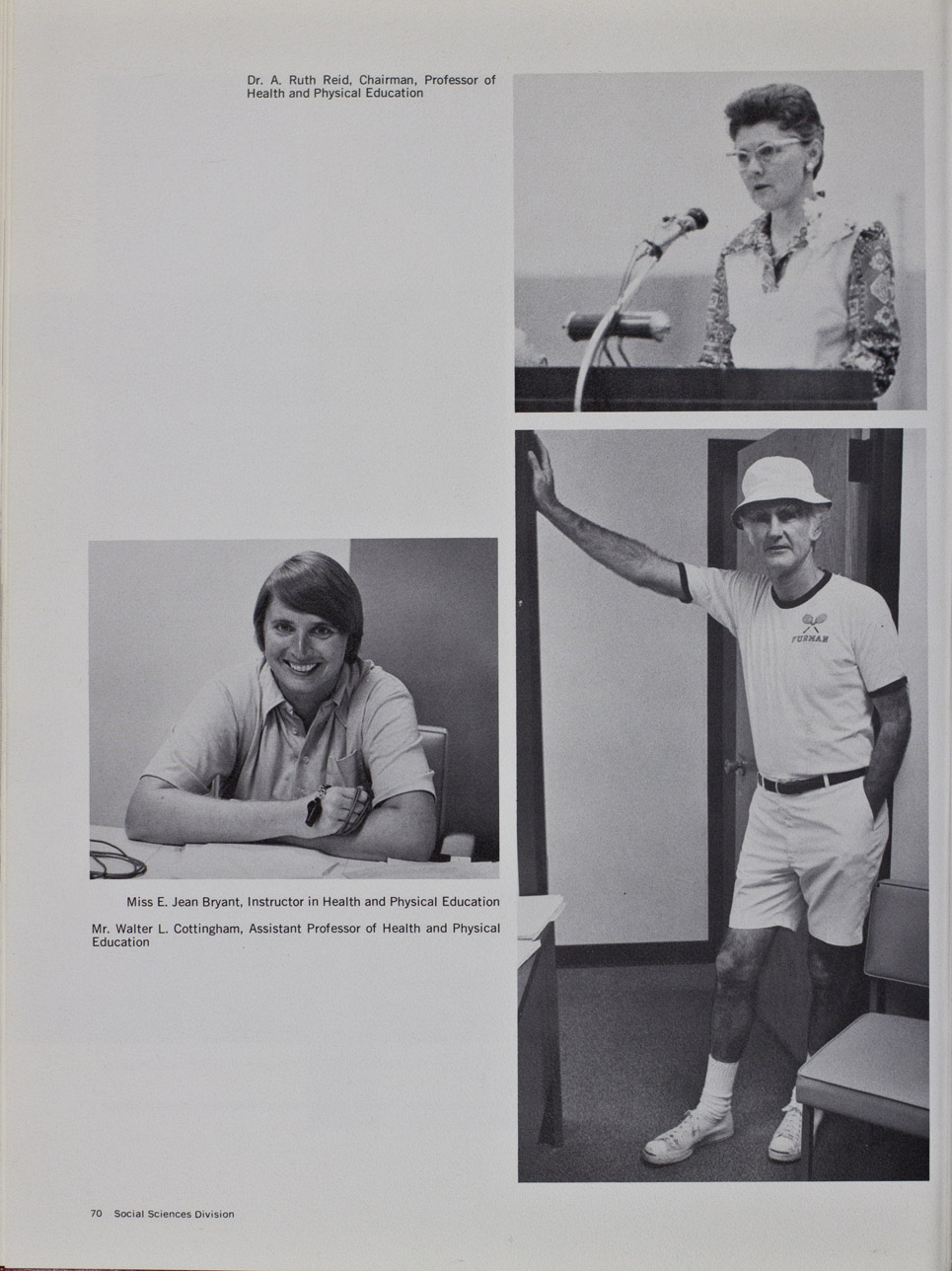 Dr. A. Ruth Reid, Chairman, Professor of Health and Physical Education

FURMAN

Miss E. Jean Bryant, Instructor in Health and Physical Education

Mr. Walter L. Cottingham, Assistant Professor of Health and Physical Education

70 Social Sciences Division